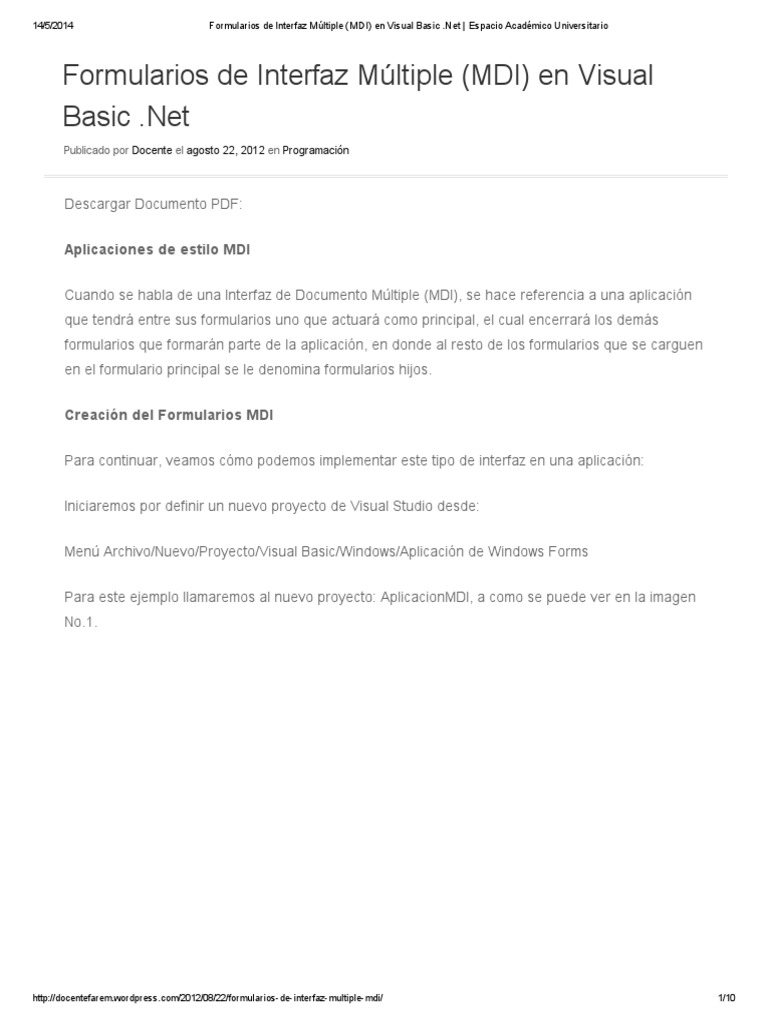 14/5/2014 Formularios de Interfaz Múltiple (MDI) en Visual Basic .Net | Espacio Académico Universitario

Formularios de Interfaz Múltiple (MDI) en Visual Basic .Net

Publicado por Docente el agosto 22, 2012 en Programación

Descargar Documento PDF:

Aplicaciones de estilo MDI

Cuando se habla de una Interfaz de Documento Múltiple (MDI), se hace referencia a una aplicación que tendrá entre sus formularios uno que actuará como principal, el cual encerrará los demás formularios que formarán parte de la aplicación, en donde al resto de los formularios que se carguen en el formulario principal se le denomina formularios hijos.

Creación del Formularios MDI

Para continuar, veamos cómo podemos implementar este tipo de interfaz en una aplicación:

Iniciaremos por definir un nuevo proyecto de Visual Studio desde:

Menú Archivo/Nuevo/Proyecto/Visual Basic/Windows/Aplicación de Windows Forms

Para este ejemplo llamaremos al nuevo proyecto: AplicacionMDI, a como se puede ver en la imagen No.1.

http://docentefarem.wordpress.com/2012/08/22/formularios-de-interfaz-multiple-mdi/ 1/10